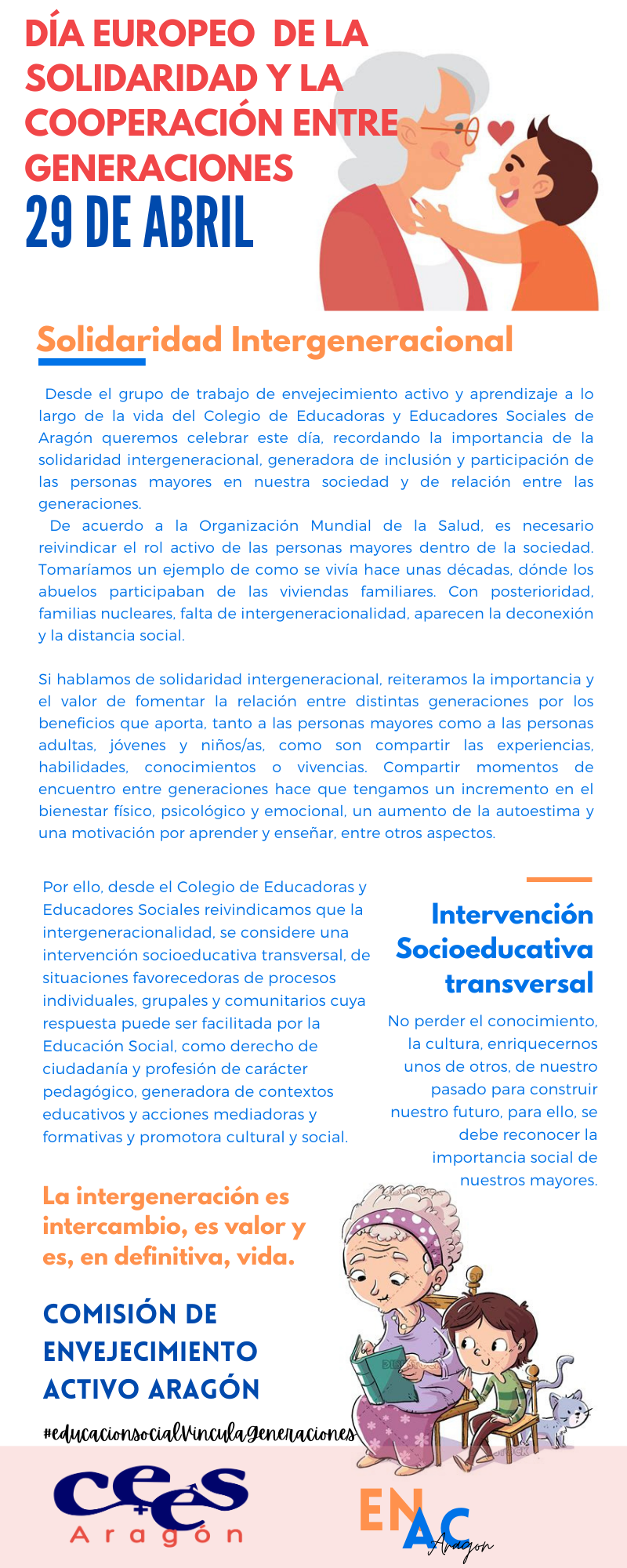 DÍA EUROPEO DE LA SOLIDARIDAD Y LA COOPERACIÓN ENTRE GENERACIONES

29 DE ABRIL

Solidaridad Intergeneracional

Desde el grupo de trabajo de envejecimiento activo y aprendizaje a lo largo de la vida del Colegio de Educadoras y Educadores Sociales de Aragón queremos celebrar este día, recordando la importancia de la solidaridad intergeneracional, generadora de inclusión y participación de las personas mayores en nuestra sociedad y de relación entre las generaciones.

De acuerdo a la Organización Mundial de la Salud, es necesario reivindicar el rol activo de las personas mayores dentro de la sociedad. Tomaríamos un ejemplo de como se vivía hace unas décadas, dónde los abuelos participaban de las viviendas familiares. Con posterioridad, familias nucleares, falta de intergeneracionalidad, aparecen la deconexión y la distancia social.

Si hablamos de solidaridad intergeneracional, reiteramos la importancia y el valor de fomentar la relación entre distintas generaciones por los beneficios que aporta, tanto a las personas mayores como a las personas adultas, jóvenes y niños/as, como son compartir las experiencias, habilidades, conocimientos o vivencias. Compartir momentos de encuentro entre generaciones hace que tengamos un incremento en el bienestar físico, psicológico y emocional, un aumento de la autoestima y una motivación por aprender y enseñar, entre otros aspectos.

Por ello, desde el Colegio de Educadoras y Educadores Sociales reivindicamos que la intergeneracionalidad, se considere una intervención socioeducativa transversal, de situaciones favorecedoras de procesos individuales, grupales y comunitarios cuya respuesta puede ser facilitada por la Educación Social, como derecho de ciudadanía y profesión de carácter pedagógico, generadora de contextos educativos y acciones mediadoras y formativas y promotora cultural y social.

Intervención Socioeducativa transversal

No perder el conocimiento, la cultura, enriquecernos unos de otros, de nuestro pasado para construir nuestro futuro, para ello, se debe reconocer la importancia social de nuestros mayores.

La intergeneración es intercambio, es valor y es, en definitiva, vida.

COMISIÓN DE ENVEJECIMIENTO ACTIVO ARAGÓN

#educacionsocialVinculaGeneraciones

cees Aragón

ENAC Aragon